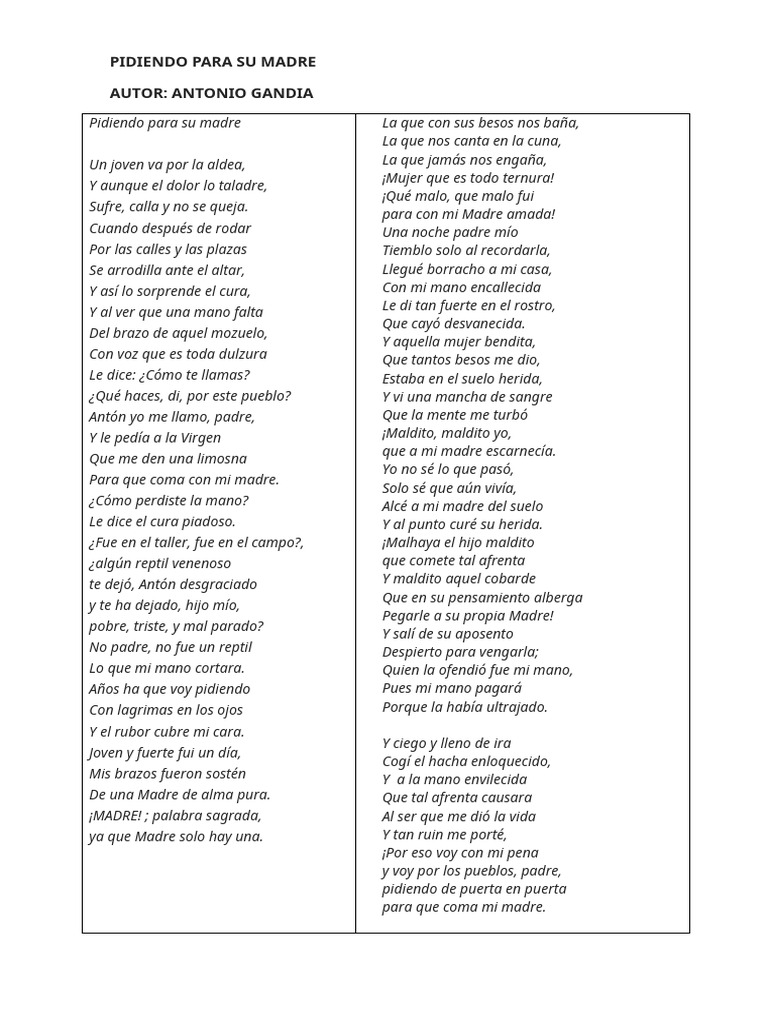 PIDIENDO PARA SU MADRE

AUTOR: ANTONIO GANDIA

Pidiendo para su madre

Un joven va por la aldea,
Y aunque el dolor lo taladre,
Sufre, calla y no se queja.
Cuando después de rodar
Por las calles y las plazas
Se arrodilla ante el altar,
Y así lo sorprende el cura,
Y al ver que una mano falta
Del brazo de aquel mozuelo,
Con voz que es toda dulzura
Le dice: ¿Cómo te llamas?
¿Qué haces, di, por este pueblo?
Antón yo me llamo, padre,
Y le pedía a la Virgen
Que me den una limosna
Para que coma con mi madre.
¿Cómo perdiste la mano?
Le dice el cura piadoso.
¿Fue en el taller, fue en el campo?,
¿algún reptil venenoso
te dejó, Antón desgraciado
y te ha dejado, hijo mío,
pobre, triste, y mal parado?
No padre, no fue un reptil
Lo que mi mano cortara.
Años ha que voy pidiendo
Con lagrimas en los ojos
Y el rubor cubre mi cara.
Joven y fuerte fui un día,
Mis brazos fueron sostén
De una Madre de alma pura.
¡MADRE! ; palabra sagrada,
ya que Madre solo hay una.

La que con sus besos nos baña,
La que nos canta en la cuna,
La que jamás nos engaña,
¡Mujer que es todo ternura!
¡Qué malo, que malo fui
para con mi Madre amada!
Una noche padre mío
Tiemblo solo al recordarla,
Llegué borracho a mi casa,
Con mi mano encallecida
Le di tan fuerte en el rostro,
Que cayó desvanecida.
Y aquella mujer bendita,
Que tantos besos me dio,
Estaba en el suelo herida,
Y vi una mancha de sangre
Que la mente me turbó
¡Maldito, maldito yo,
que a mi madre escarnecía.
Yo no sé lo que pasó,
Solo sé que aún vivía,
Alcé a mi madre del suelo
Y al punto curé su herida.
¡Malhaya el hijo maldito
que comete tal afrenta
Y maldito aquel cobarde
Que en su pensamiento alberga
Pegarle a su propia Madre!
Y salí de su aposento
Despierto para vengarla;
Quien la ofendió fue mi mano,
Pues mi mano pagará
Porque la había ultrajado.

Y ciego y lleno de ira
Cogí el hacha enloquecido,
Y a la mano envilecida
Que tal afrenta causara
Al ser que me dió la vida
Y tan ruin me porté,
¡Por eso voy con mi pena
y voy por los pueblos, padre,
pidiendo de puerta en puerta
para que coma mi madre.